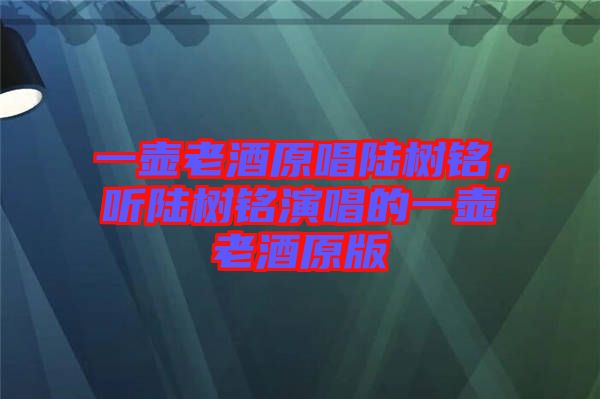 一壶老酒原唱陆树铭，听陆树铭演唱的一壶老酒原版